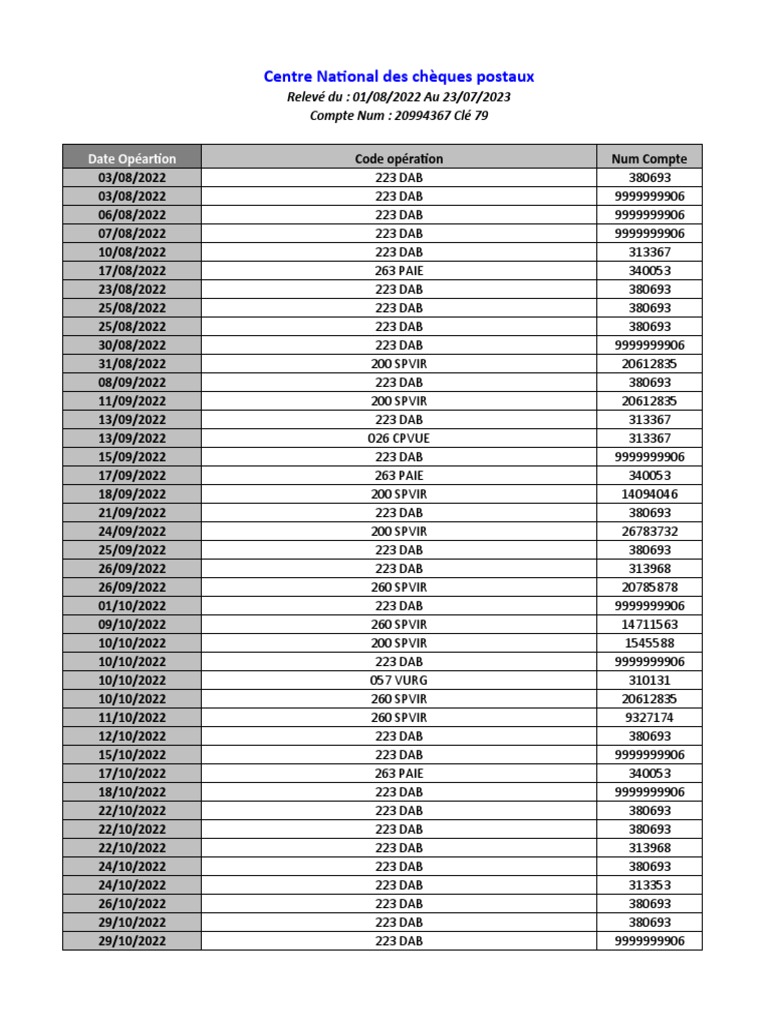 Centre National des chèques postaux
Relevé du : 01/08/2022 Au 23/07/2023
Compte Num : 20994367 Clé 79

| Date Opéartion | Code opération | Num Compte |
|---|---|---|
| 03/08/2022 | 223 DAB | 380693 |
| 03/08/2022 | 223 DAB | 9999999906 |
| 06/08/2022 | 223 DAB | 9999999906 |
| 07/08/2022 | 223 DAB | 9999999906 |
| 10/08/2022 | 223 DAB | 313367 |
| 17/08/2022 | 263 PAIE | 340053 |
| 23/08/2022 | 223 DAB | 380693 |
| 25/08/2022 | 223 DAB | 380693 |
| 25/08/2022 | 223 DAB | 380693 |
| 30/08/2022 | 223 DAB | 9999999906 |
| 31/08/2022 | 200 SPVIR | 20612835 |
| 08/09/2022 | 223 DAB | 380693 |
| 11/09/2022 | 200 SPVIR | 20612835 |
| 13/09/2022 | 223 DAB | 313367 |
| 13/09/2022 | 026 CPVUE | 313367 |
| 15/09/2022 | 223 DAB | 9999999906 |
| 17/09/2022 | 263 PAIE | 340053 |
| 18/09/2022 | 200 SPVIR | 14094046 |
| 21/09/2022 | 223 DAB | 380693 |
| 24/09/2022 | 200 SPVIR | 26783732 |
| 25/09/2022 | 223 DAB | 380693 |
| 26/09/2022 | 223 DAB | 313968 |
| 26/09/2022 | 260 SPVIR | 20785878 |
| 01/10/2022 | 223 DAB | 9999999906 |
| 09/10/2022 | 260 SPVIR | 14711563 |
| 10/10/2022 | 200 SPVIR | 1545588 |
| 10/10/2022 | 223 DAB | 9999999906 |
| 10/10/2022 | 057 VURG | 310131 |
| 10/10/2022 | 260 SPVIR | 20612835 |
| 11/10/2022 | 260 SPVIR | 9327174 |
| 12/10/2022 | 223 DAB | 380693 |
| 15/10/2022 | 223 DAB | 9999999906 |
| 17/10/2022 | 263 PAIE | 340053 |
| 18/10/2022 | 223 DAB | 9999999906 |
| 22/10/2022 | 223 DAB | 380693 |
| 22/10/2022 | 223 DAB | 380693 |
| 22/10/2022 | 223 DAB | 313968 |
| 24/10/2022 | 223 DAB | 380693 |
| 24/10/2022 | 223 DAB | 313353 |
| 26/10/2022 | 223 DAB | 380693 |
| 29/10/2022 | 223 DAB | 380693 |
| 29/10/2022 | 223 DAB | 9999999906 |